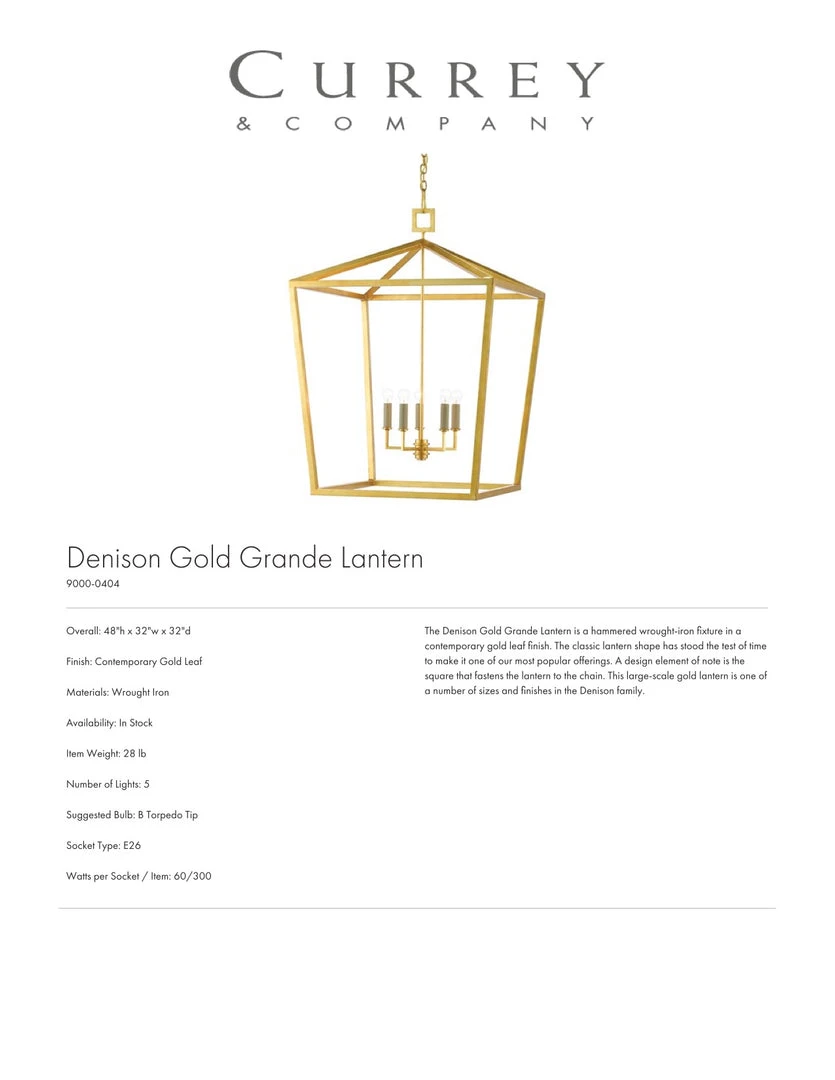 CURREY
& COMPANY

Denison Gold Grande Lantern
9000-0404

Overall: 48"h x 32"w x 32"d

Finish: Contemporary Gold Leaf

Materials: Wrought Iron

Availability: In Stock

Item Weight: 28 lb

Number of Lights: 5

Suggested Bulb: B Torpedo Tip

Socket Type: E26

Watts per Socket / Item: 60/300

The Denison Gold Grande Lantern is a hammered wrought-iron fixture in a contemporary gold leaf finish. The classic lantern shape has stood the test of time to make it one of our most popular offerings. A design element of note is the square that fastens the lantern to the chain. This large-scale gold lantern is one of a number of sizes and finishes in the Denison family.